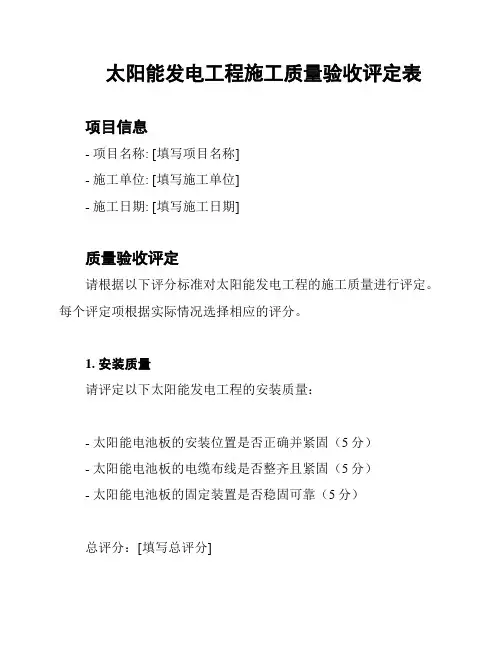 太阳能发电工程施工质量验收评定表

项目信息

- 项目名称: [填写项目名称]

- 施工单位: [填写施工单位]

- 施工日期: [填写施工日期]

质量验收评定

请根据以下评分标准对太阳能发电工程的施工质量进行评定。每个评定项根据实际情况选择相应的评分。

1. 安装质量

请评定以下太阳能发电工程的安装质量：

- 太阳能电池板的安装位置是否正确并紧固（5 分）

- 太阳能电池板的电缆布线是否整齐且紧固（5 分）

- 太阳能电池板的固定装置是否稳固可靠（5 分）

总评分：[填写总评分]